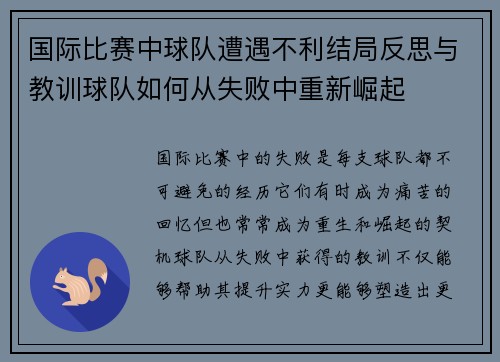 国际比赛中球队遭遇不利结局反思与教训球队如何从失败中重新崛起

国际比赛中的失败是每支球队都不可避免的经历它们有时成为痛苦的回忆但也常常成为重生和崛起的契机球队从失败中获得的教训不仅能够帮助其提升实力更能够塑造出更